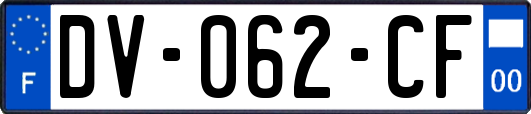 F
DV-062-CF
00